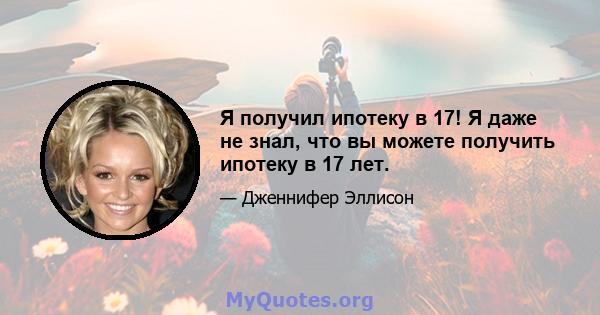 Я получил ипотеку в 17! Я даже не знал, что вы можете получить ипотеку в 17 лет.

— Дженнифер Эллисон

MyQuotes.org